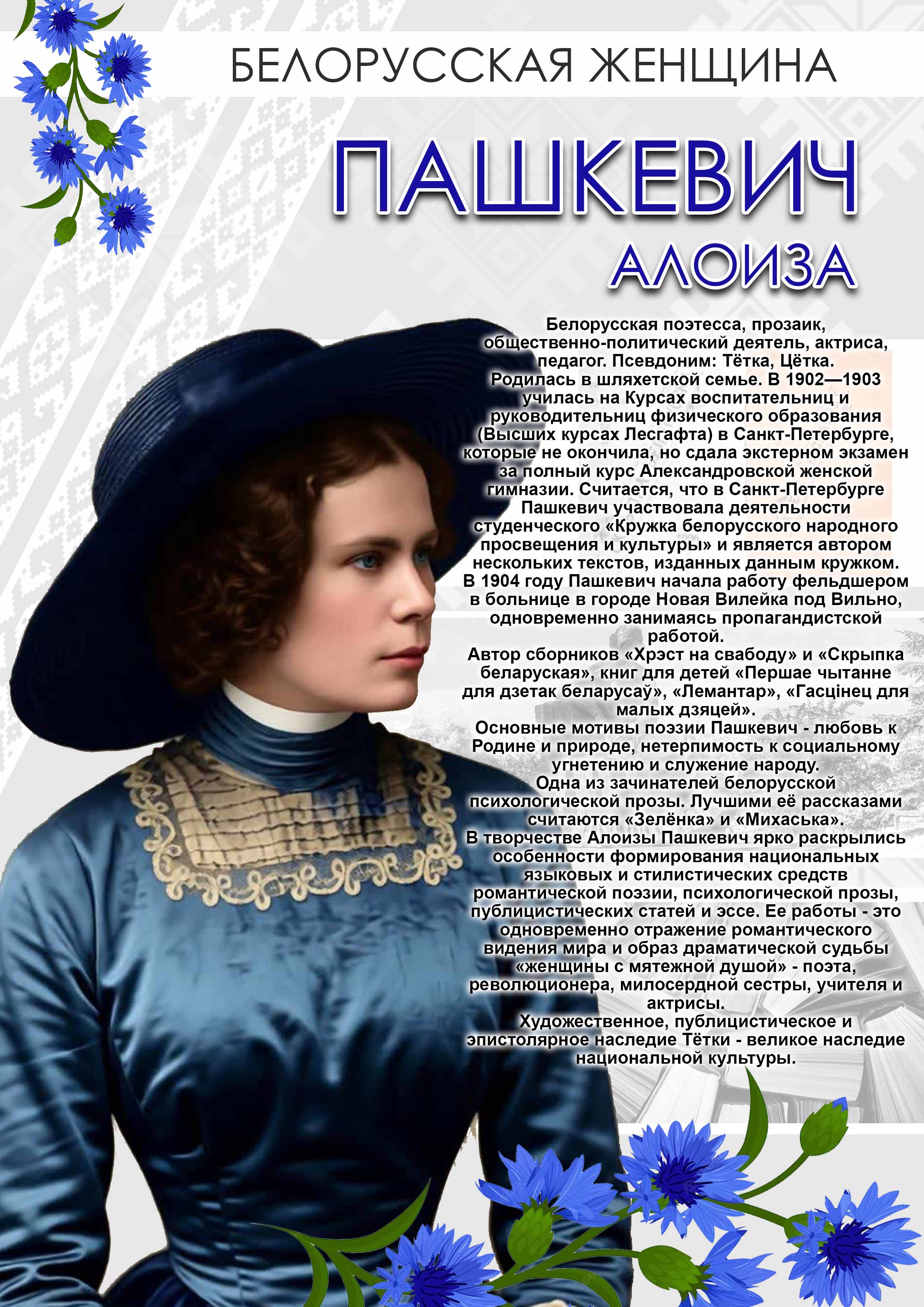 БЕЛОРУССКАЯ ЖЕНЩИНА

ПАШКЕВИЧ

АЛОИЗА

Белорусская поэтесса, прозаик, общественно-политический деятель, актриса, педагог. Псевдоним: Тётка, Цётка.

Родилась в шляхетской семье. В 1902—1903 училась на Курсах воспитательниц и руководительниц физического образования (Высших курсах Лесгафта) в Санкт-Петербурге, которые не окончила, но сдала экстерном экзамен за полный курс Александровской женской гимназии. Считается, что в Санкт-Петербурге Пашкевич участвовала деятельности студенческого «Кружка белорусского народного просвещения и культуры» и является автором нескольких текстов, изданных данным кружком. В 1904 году Пашкевич начала работу фельдшером в больнице в городе Новая Вилейка под Вильно, одновременно занимаясь пропагандистской работой.

Автор сборников «Хрэст на свабоду» и «Скрыпка беларуская», книг для детей «Першае чытанне для дзетак беларусаў», «Лемантар», «Гасцінец для малых дзяцей».

Основные мотивы поэзии Пашкевич - любовь к Родине и природе, нетерпимость к социальному угнетению и служение народу.

Одна из зачинателей белорусской психологической прозы. Лучшими её рассказами считаются «Зелёнка» и «Михаська».

В творчестве Алоизы Пашкевич ярко раскрылись особенности формирования национальных языковых и стилистических средств романтической поэзии, психологической прозы, публицистических статей и эссе. Ее работы - это одновременно отражение романтического видения мира и образ драматической судьбы «женщины с мятежной душой» - поэта, революционера, милосердной сестры, учителя и актрисы.

Художественное, публицистическое и эпистолярное наследие Тётки - великое наследие национальной культуры.